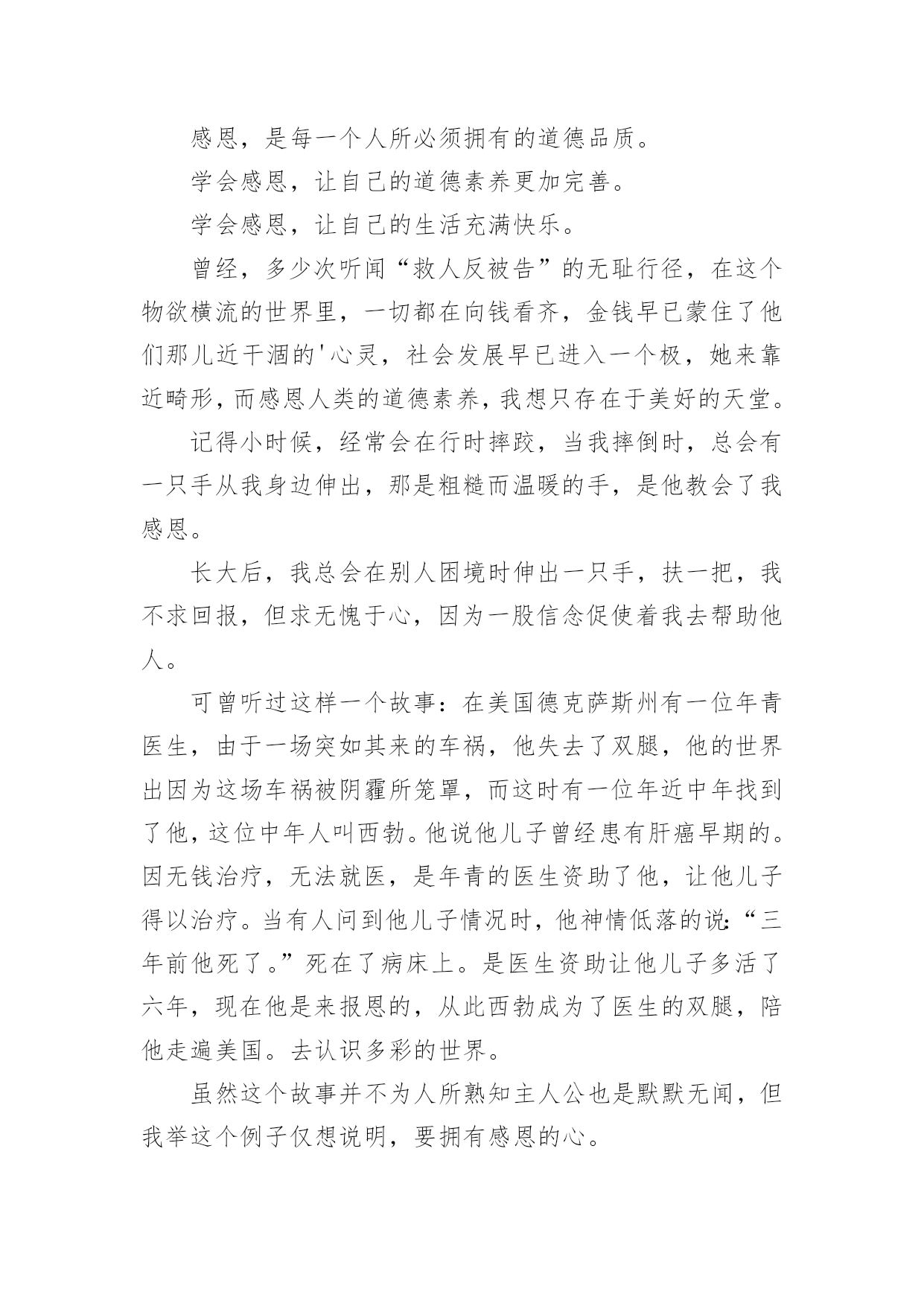 感恩，是每一个人所必须拥有的道德品质。

学会感恩，让自己的道德素养更加完善。

学会感恩，让自己的生活充满快乐。

曾经，多少次听闻“救人反被告”的无耻行径，在这个物欲横流的世界里，一切都在向钱看齐，金钱早已蒙住了他们那儿近干涸的'心灵，社会发展早已进入一个极，她来靠近畸形，而感恩人类的道德素养，我想只存在于美好的天堂。

记得小时候，经常会在行时摔跤，当我摔倒时，总会有一只手从我身边伸出，那是粗糙而温暖的手，是他教会了我感恩。

长大后，我总会在别人困境时伸出一只手，扶一把，我不求回报，但求无愧于心，因为一股信念促使着我去帮助他人。

可曾听过这样一个故事：在美国德克萨斯州有一位年青医生，由于一场突如其来的车祸，他失去了双腿，他的世界出因为这场车祸被阴霾所笼罩，而这时有一位年近中年找到了他，这位中年人叫西勃。他说他儿子曾经患有肝癌早期的。因无钱治疗，无法就医，是年青的医生资助了他，让他儿子得以治疗。当有人问到他儿子情况时，他神情低落的说：“三年前他死了。”死在了病床上。是医生资助让他儿子多活了六年，现在他是来报恩的，从此西勃成为了医生的双腿，陪他走遍美国。去认识多彩的世界。

虽然这个故事并不为人所熟知主人公也是默默无闻，但我举这个例子仅想说明，要拥有感恩的心。